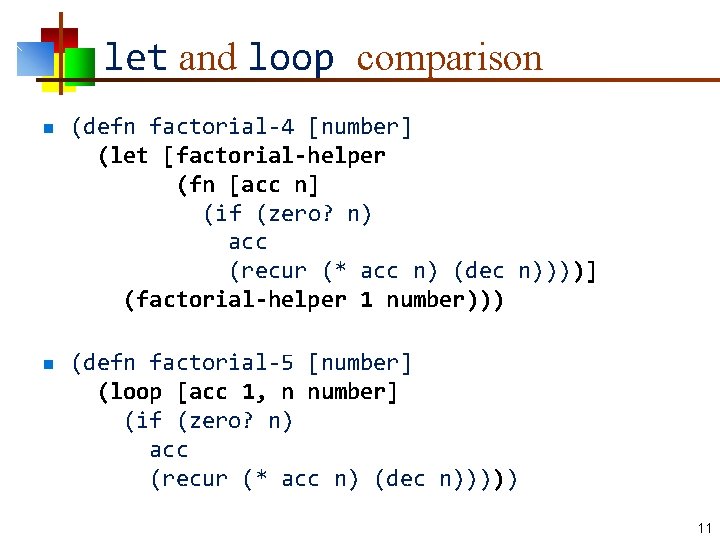 let and loop comparison

(defn factorial-4 [number]
  (let [factorial-helper
        (fn [acc n]
          (if (zero? n)
            acc
            (recur (* acc n) (dec n))))]
    (factorial-helper 1 number)))

(defn factorial-5 [number]
  (loop [acc 1, n number]
    (if (zero? n)
      acc
      (recur (* acc n) (dec n)))))

11